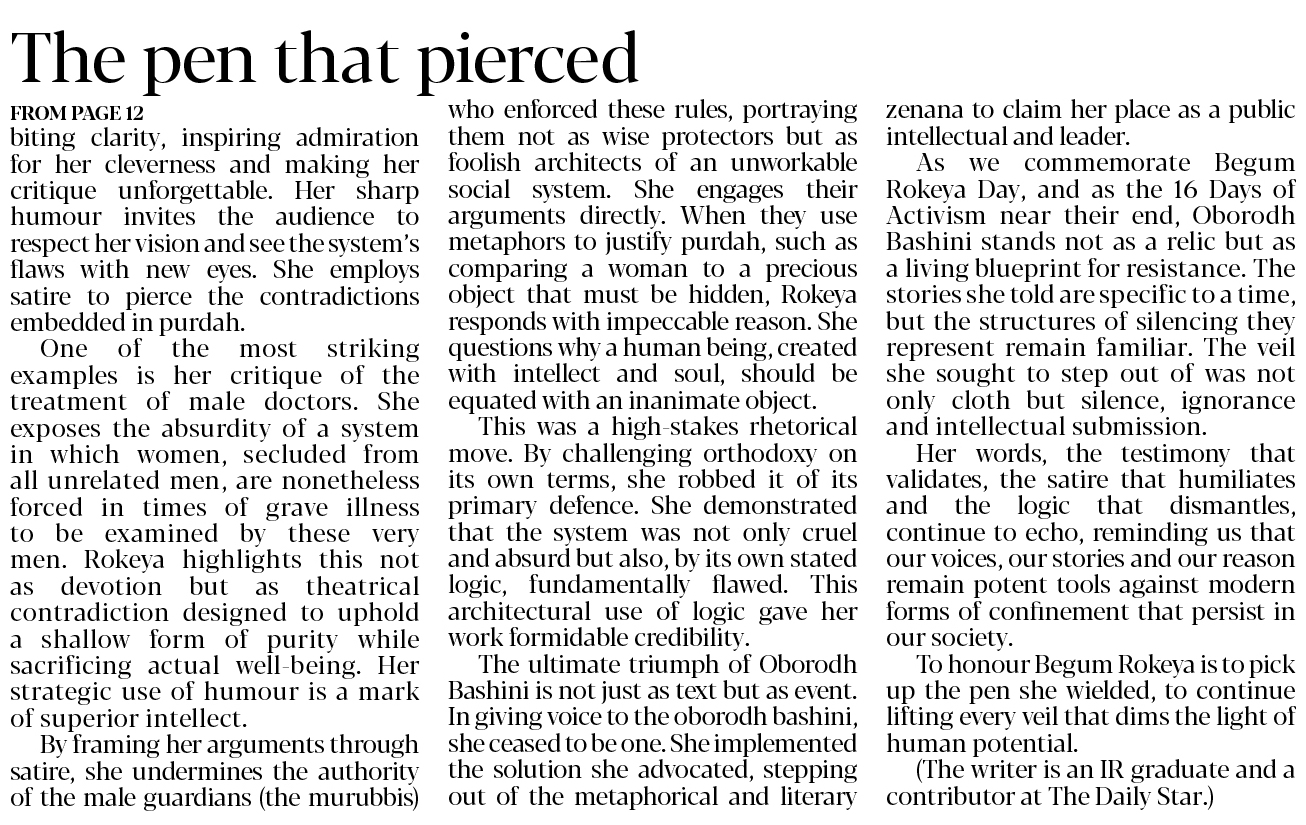 The pen that pierced

FROM PAGE 12

biting clarity, inspiring admiration for her cleverness and making her critique unforgettable. Her sharp humour invites the audience to respect her vision and see the system's flaws with new eyes. She employs satire to pierce the contradictions embedded in purdah.

One of the most striking examples is her critique of the treatment of male doctors. She exposes the absurdity of a system in which women, secluded from all unrelated men, are nonetheless forced in times of grave illness to be examined by these very men. Rokeya highlights this not as devotion but as theatrical contradiction designed to uphold a shallow form of purity while sacrificing actual well-being. Her strategic use of humour is a mark of superior intellect.

By framing her arguments through satire, she undermines the authority of the male guardians (the murubbis) who enforced these rules, portraying them not as wise protectors but as foolish architects of an unworkable social system. She engages their arguments directly. When they use metaphors to justify purdah, such as comparing a woman to a precious object that must be hidden, Rokeya responds with impeccable reason. She questions why a human being, created with intellect and soul, should be equated with an inanimate object.

This was a high-stakes rhetorical move. By challenging orthodoxy on its own terms, she robbed it of its primary defence. She demonstrated that the system was not only cruel and absurd but also, by its own stated logic, fundamentally flawed. This architectural use of logic gave her work formidable credibility.

The ultimate triumph of Oborodh Bashini is not just as text but as event. In giving voice to the oborodh bashini, she ceased to be one. She implemented the solution she advocated, stepping out of the metaphorical and literary zenana to claim her place as a public intellectual and leader.

As we commemorate Begum Rokeya Day, and as the 16 Days of Activism near their end, Oborodh Bashini stands not as a relic but as a living blueprint for resistance. The stories she told are specific to a time, but the structures of silencing they represent remain familiar. The veil she sought to step out of was not only cloth but silence, ignorance and intellectual submission.

Her words, the testimony that validates, the satire that humiliates and the logic that dismantles, continue to echo, reminding us that our voices, our stories and our reason remain potent tools against modern forms of confinement that persist in our society.

To honour Begum Rokeya is to pick up the pen she wielded, to continue lifting every veil that dims the light of human potential.

(The writer is an IR graduate and a contributor at The Daily Star.)